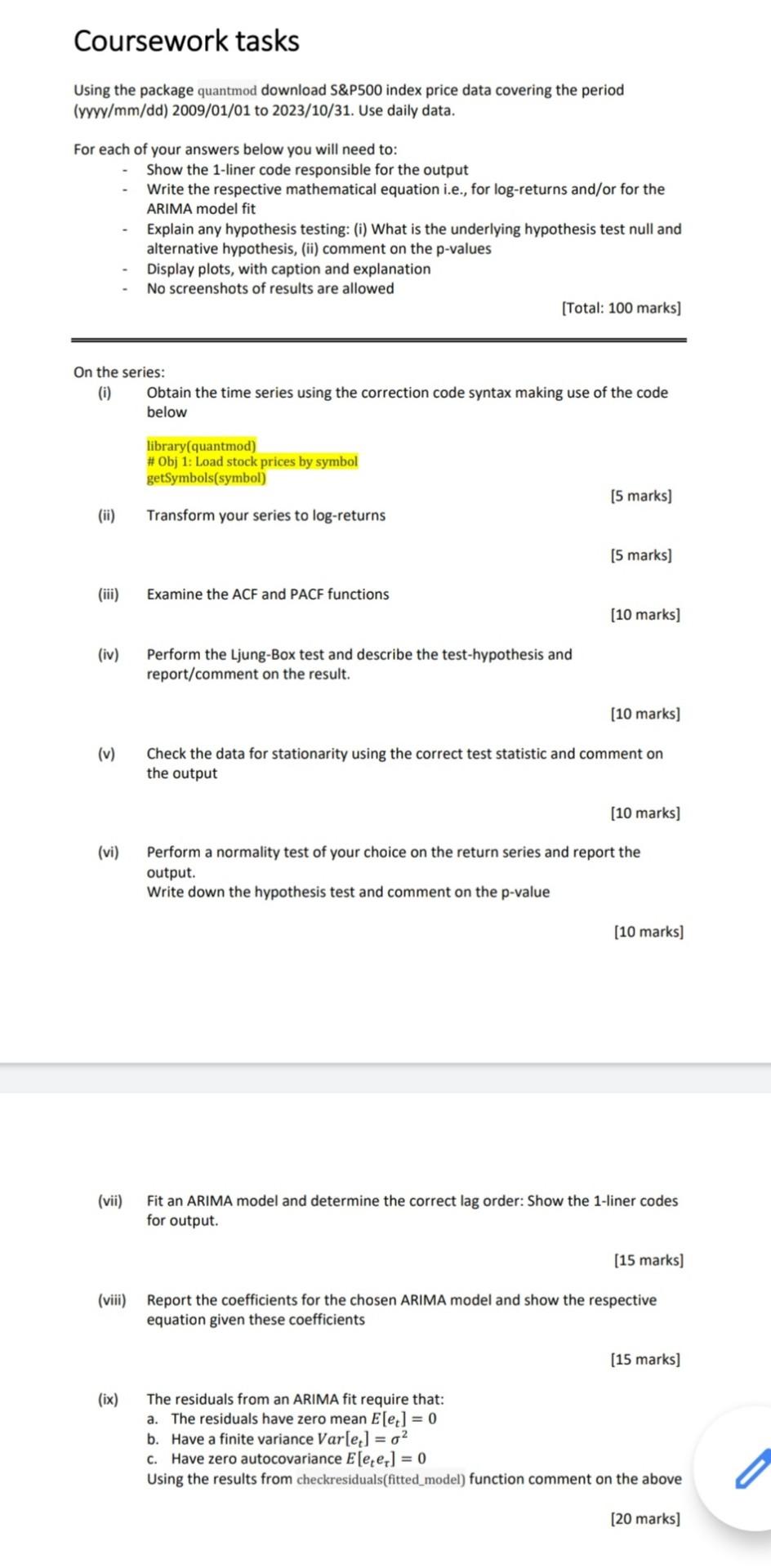 Coursework tasks

Using the package quantmod download S&P500 index price data covering the period (yyyy/mm/dd) 2009/01/01 to 2023/10/31. Use daily data.

For each of your answers below you will need to:
- Show the 1-liner code responsible for the output
- Write the respective mathematical equation i.e., for log-returns and/or for the ARIMA model fit
- Explain any hypothesis testing: (i) What is the underlying hypothesis test null and alternative hypothesis, (ii) comment on the p-values
- Display plots, with caption and explanation
- No screenshots of results are allowed

[Total: 100 marks]

On the series:
(i) Obtain the time series using the correction code syntax making use of the code below

library(quantmod)
# Obj 1: Load stock prices by symbol
getSymbols(symbol)

[5 marks]

(ii) Transform your series to log-returns

[5 marks]

(iii) Examine the ACF and PACF functions

[10 marks]

(iv) Perform the Ljung-Box test and describe the test-hypothesis and report/comment on the result.

[10 marks]

(v) Check the data for stationarity using the correct test statistic and comment on the output

[10 marks]

(vi) Perform a normality test of your choice on the return series and report the output.
Write down the hypothesis test and comment on the p-value

[10 marks]

(vii) Fit an ARIMA model and determine the correct lag order: Show the 1-liner codes for output.

[15 marks]

(viii) Report the coefficients for the chosen ARIMA model and show the respective equation given these coefficients

[15 marks]

(ix) The residuals from an ARIMA fit require that:
a. The residuals have zero mean $E[e_t] = 0$
b. Have a finite variance $Var[e_t] = \sigma^2$
c. Have zero autocovariance $E[e_t e_\tau] = 0$
Using the results from checkresiduals(fitted_model) function comment on the above

[20 marks]